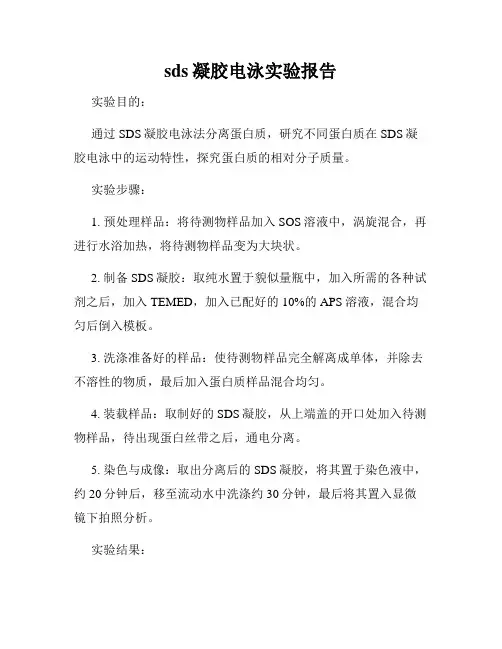 sds 凝胶电泳实验报告

实验目的：

通过 SDS 凝胶电泳法分离蛋白质，研究不同蛋白质在 SDS 凝胶电泳中的运动特性，探究蛋白质的相对分子质量。

实验步骤：

1. 预处理样品：将待测物样品加入 SOS 溶液中，涡旋混合，再进行水浴加热，将待测物样品变为大块状。

2. 制备 SDS 凝胶：取纯水置于貌似量瓶中，加入所需的各种试剂之后，加入 TEMED，加入已配好的 10%的 APS 溶液，混合均匀后倒入模板。

3. 洗涤准备好的样品：使待测物样品完全解离成单体，并除去不溶性的物质，最后加入蛋白质样品混合均匀。

4. 装载样品：取制好的 SDS 凝胶，从上端盖的开口处加入待测物样品，待出现蛋白丝带之后，通电分离。

5. 染色与成像：取出分离后的 SDS 凝胶，将其置于染色液中，约 20 分钟后，移至流动水中洗涤约 30 分钟，最后将其置入显微镜下拍照分析。

实验结果：